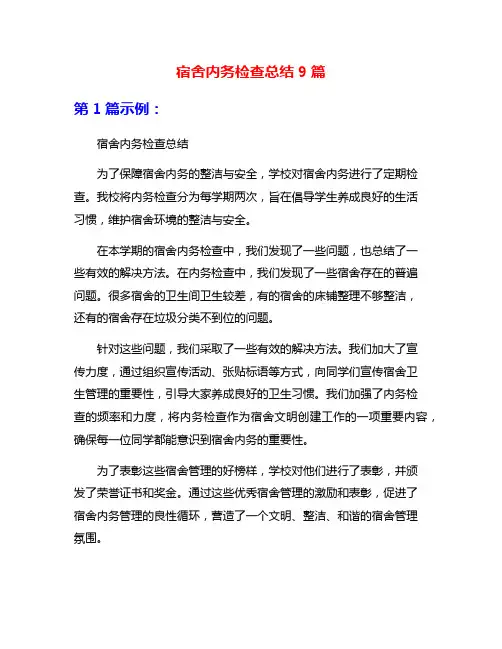 宿舍内务检查总结 9 篇

第 1 篇示例：

宿舍内务检查总结

为了保障宿舍内务的整洁与安全，学校对宿舍内务进行了定期检查。我校将内务检查分为每学期两次，旨在倡导学生养成良好的生活习惯，维护宿舍环境的整洁与安全。

在本学期的宿舍内务检查中，我们发现了一些问题，也总结了一些有效的解决方法。在内务检查中，我们发现了一些宿舍存在的普遍问题。很多宿舍的卫生间卫生较差，有的宿舍的床铺整理不够整洁，还有的宿舍存在垃圾分类不到位的问题。

针对这些问题，我们采取了一些有效的解决方法。我们加大了宣传力度，通过组织宣传活动、张贴标语等方式，向同学们宣传宿舍卫生管理的重要性，引导大家养成良好的卫生习惯。我们加强了内务检查的频率和力度，将内务检查作为宿舍文明创建工作的一项重要内容，确保每一位同学都能意识到宿舍内务的重要性。

为了表彰这些宿舍管理的好榜样，学校对他们进行了表彰，并颁发了荣誉证书和奖金。通过这些优秀宿舍管理的激励和表彰，促进了宿舍内务管理的良性循环，营造了一个文明、整洁、和谐的宿舍管理氛围。